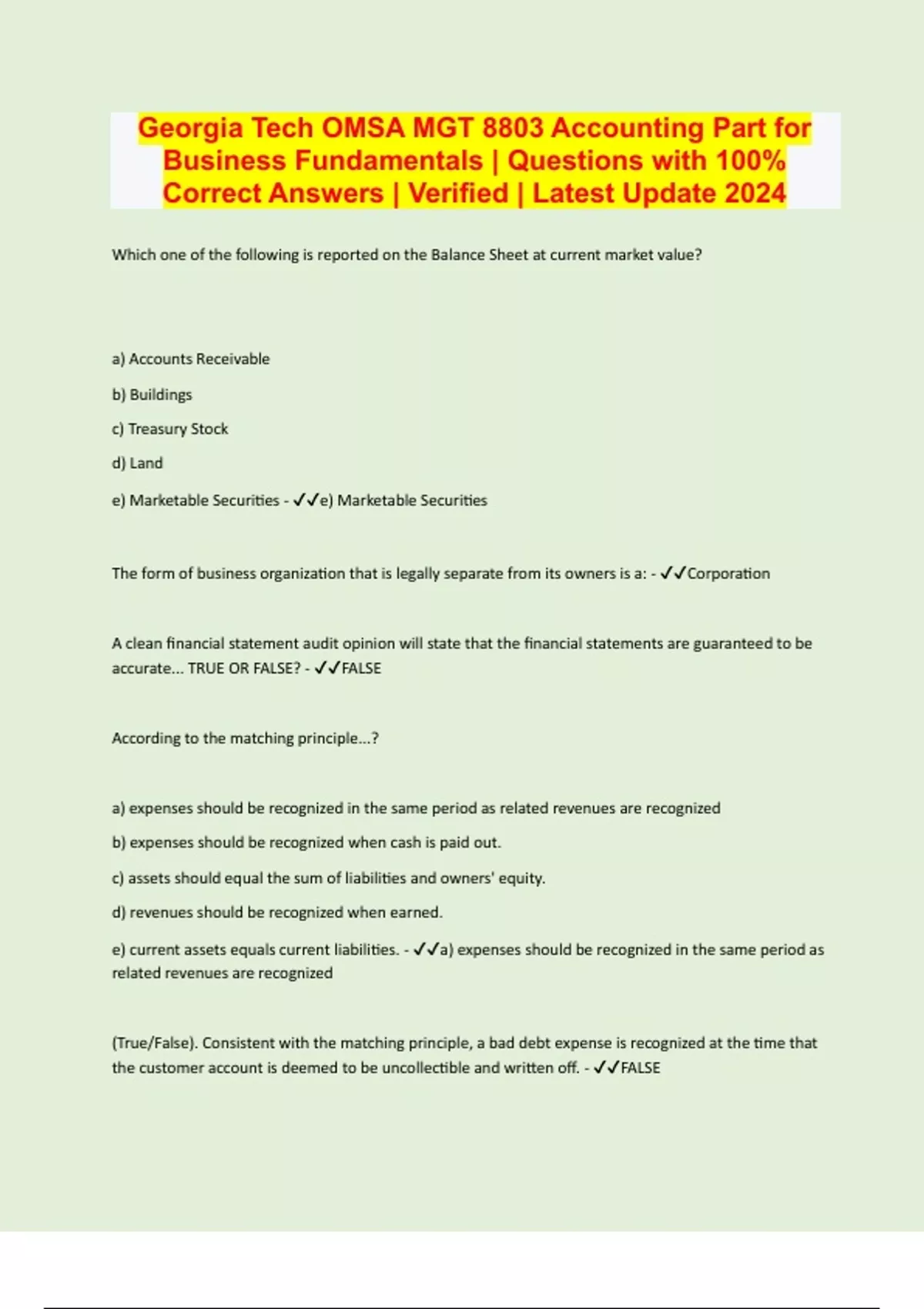 Georgia Tech OMSA MGT 8803 Accounting Part for Business Fundamentals | Questions with 100% Correct Answers | Verified | Latest Update 2024

Which one of the following is reported on the Balance Sheet at current market value?

a) Accounts Receivable

b) Buildings

c) Treasury Stock

d) Land

e) Marketable Securities - ✓✓e) Marketable Securities

The form of business organization that is legally separate from its owners is a: - ✓✓Corporation

A clean financial statement audit opinion will state that the financial statements are guaranteed to be accurate... TRUE OR FALSE? - ✓✓FALSE

According to the matching principle...?

a) expenses should be recognized in the same period as related revenues are recognized

b) expenses should be recognized when cash is paid out.

c) assets should equal the sum of liabilities and owners' equity.

d) revenues should be recognized when earned.

e) current assets equals current liabilities. - ✓✓a) expenses should be recognized in the same period as related revenues are recognized

(True/False). Consistent with the matching principle, a bad debt expense is recognized at the time that the customer account is deemed to be uncollectible and written off. - ✓✓FALSE